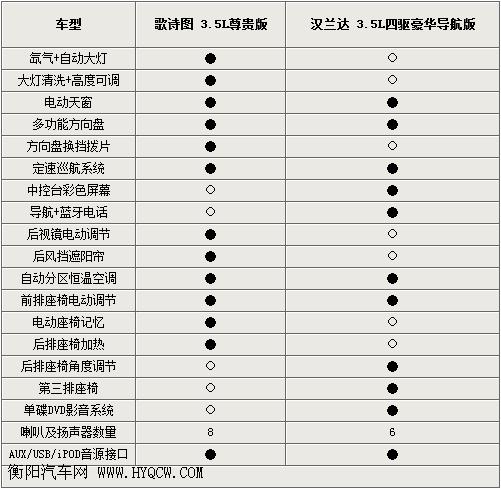 | 车型 | 歌诗图 3.5L尊贵版 | 汉兰达 3.5L四驱豪华导航版 |
|---|---|---|
| 氙气+自动大灯 | ● | ○ |
| 大灯清洗+高度可调 | ● | ○ |
| 电动天窗 | ● | ● |
| 多功能方向盘 | ● | ● |
| 方向盘换挡拨片 | ● | ○ |
| 定速巡航系统 | ● | ● |
| 中控台彩色屏幕 | ○ | ● |
| 导航+蓝牙电话 | ○ | ● |
| 后视镜电动调节 | ● | ○ |
| 后风挡遮阳帘 | ● | ○ |
| 自动分区恒温空调 | ● | ● |
| 前排座椅电动调节 | ● | ● |
| 电动座椅记忆 | ● | ○ |
| 后排座椅加热 | ● | ○ |
| 后排座椅角度调节 | ○ | ● |
| 第三排座椅 | ○ | ● |
| 单碟DVD影音系统 | ○ | ● |
| 喇叭及扬声器数量 | 8 | 6 |
| AUX/USB/iPOD音源接口 | ● | ● |

衡阳汽车网 WWW.HYQCW.COM